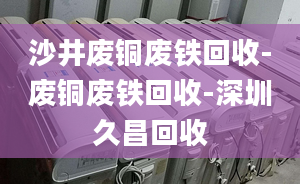 沙井废铜废铁回收-废铜废铁回收-深圳久昌回收